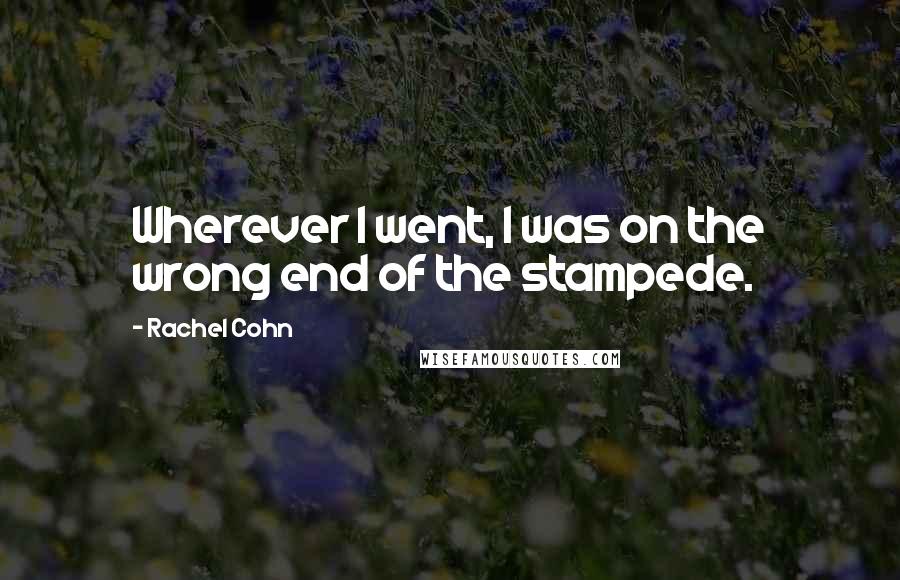 Wherever I went, I was on the wrong end of the stampede.

- Rachel Cohn

WISEFAMOUSQUOTES.COM